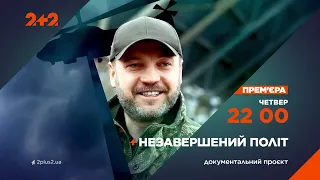 2+2

ПРЕМ'ЄРА
ЧЕТВЕР
22 00

+ НЕЗАВЕРШЕНИЙ ПОЛІТ

2plus2.ua

документальний проєкт